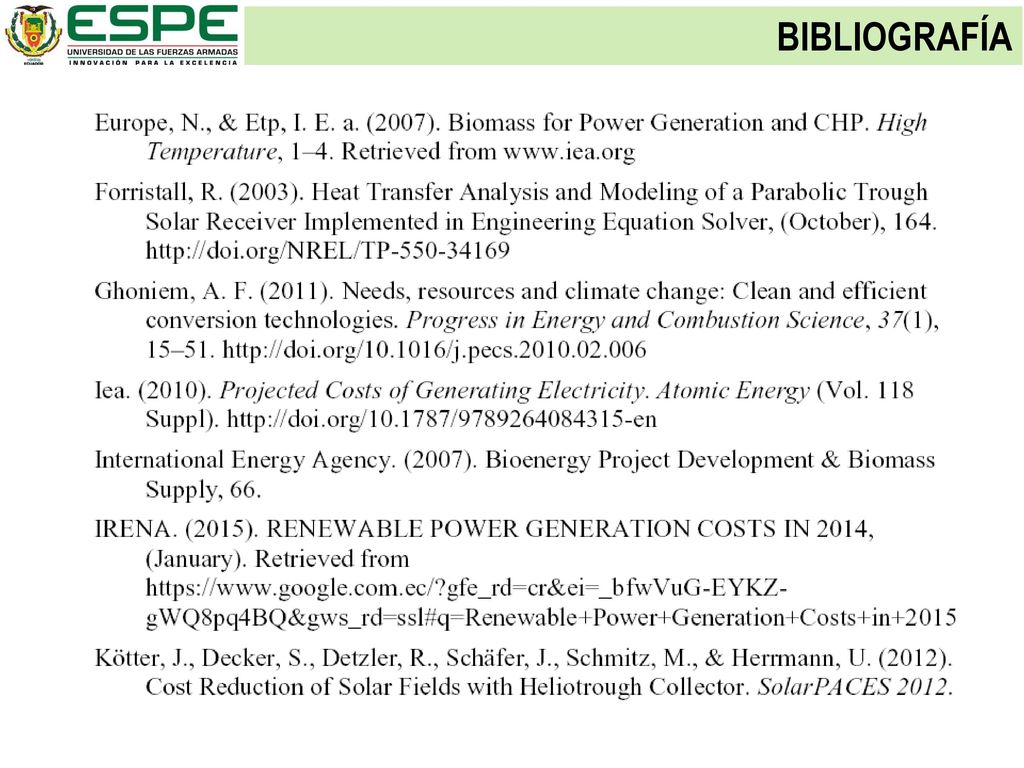 ESPE
UNIVERSIDAD DE LAS FUERZAS ARMADAS
INNOVACIÓN PARA LA EXCELENCIA

BIBLIOGRAFÍA

Europe, N., & Etp, I. E. a. (2007). Biomass for Power Generation and CHP. High Temperature, 1–4. Retrieved from www.iea.org

Forristall, R. (2003). Heat Transfer Analysis and Modeling of a Parabolic Trough Solar Receiver Implemented in Engineering Equation Solver, (October), 164. http://doi.org/NREL/TP-550-34169

Ghoniem, A. F. (2011). Needs, resources and climate change: Clean and efficient conversion technologies. Progress in Energy and Combustion Science, 37(1), 15–51. http://doi.org/10.1016/j.pecs.2010.02.006

Iea. (2010). Projected Costs of Generating Electricity. Atomic Energy (Vol. 118 Suppl). http://doi.org/10.1787/9789264084315-en

International Energy Agency. (2007). Bioenergy Project Development & Biomass Supply, 66.

IRENA. (2015). RENEWABLE POWER GENERATION COSTS IN 2014, (January). Retrieved from https://www.google.com.ec/?gfe_rd=cr&ei=_bfwVuG-EYKZ-gWQ8pq4BQ&gws_rd=ssl#q=Renewable+Power+Generation+Costs+in+2015

Kötter, J., Decker, S., Detzler, R., Schäfer, J., Schmitz, M., & Herrmann, U. (2012). Cost Reduction of Solar Fields with Heliotrough Collector. SolarPACES 2012.